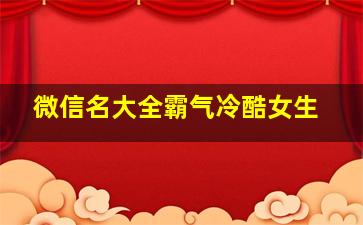 微信名大全霸气冷酷女生